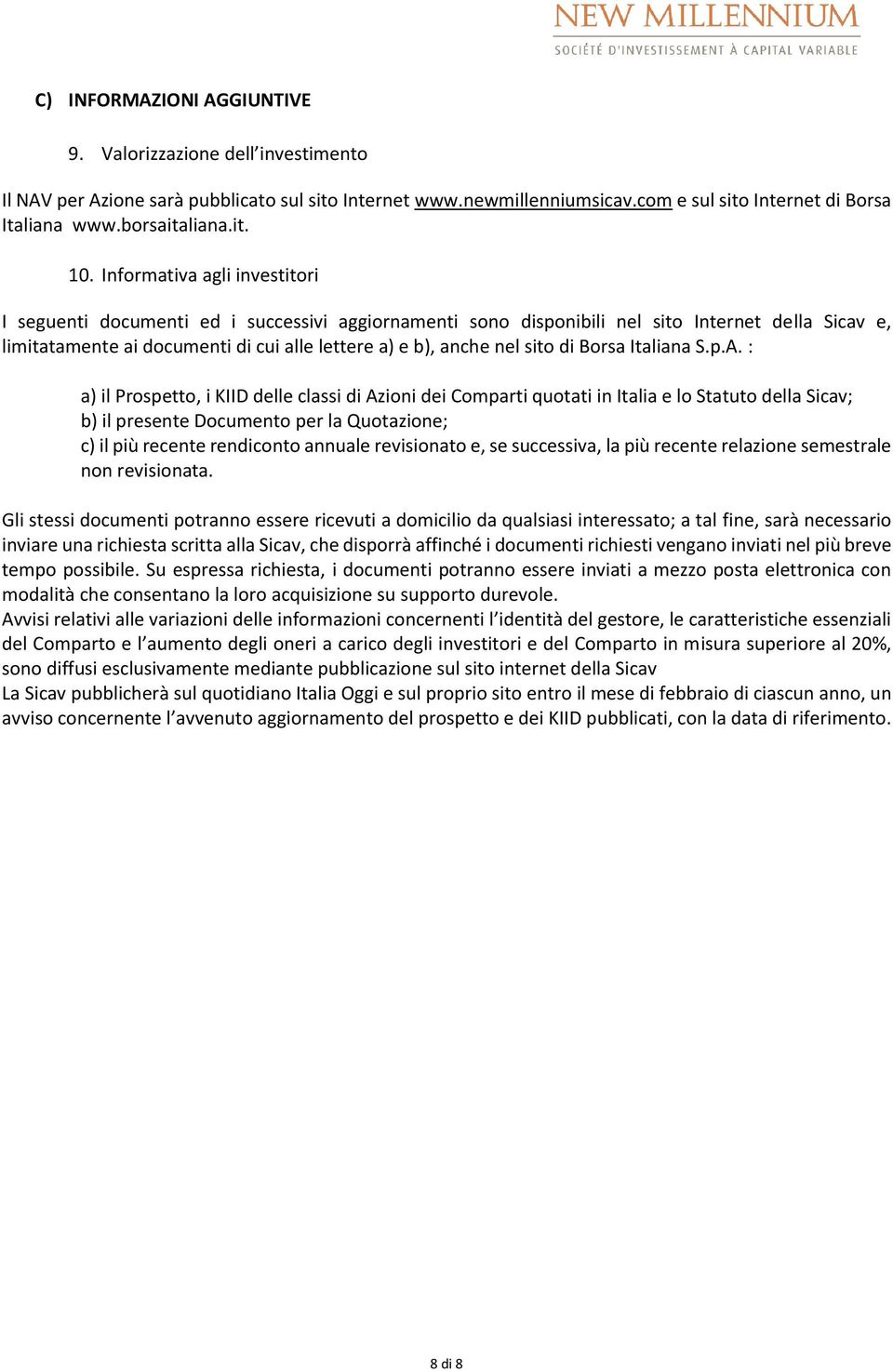 NEW MILLENNIUM
SOCIÉTÉ D'INVESTISSEMENT À CAPITAL VARIABLE

C) INFORMAZIONI AGGIUNTIVE

9. Valorizzazione dell’investimento

Il NAV per Azione sarà pubblicato sul sito Internet www.newmillenniumsicav.com e sul sito Internet di Borsa Italiana www.borsaitaliana.it.

10. Informativa agli investitori

I seguenti documenti ed i successivi aggiornamenti sono disponibili nel sito Internet della Sicav e, limitatamente ai documenti di cui alle lettere a) e b), anche nel sito di Borsa Italiana S.p.A. :

a) il Prospetto, i KIID delle classi di Azioni dei Comparti quotati in Italia e lo Statuto della Sicav;
b) il presente Documento per la Quotazione;
c) il più recente rendiconto annuale revisionato e, se successiva, la più recente relazione semestrale non revisionata.

Gli stessi documenti potranno essere ricevuti a domicilio da qualsiasi interessato; a tal fine, sarà necessario inviare una richiesta scritta alla Sicav, che disporrà affinché i documenti richiesti vengano inviati nel più breve tempo possibile. Su espressa richiesta, i documenti potranno essere inviati a mezzo posta elettronica con modalità che consentano la loro acquisizione su supporto durevole.
Avvisi relativi alle variazioni delle informazioni concernenti l’identità del gestore, le caratteristiche essenziali del Comparto e l’aumento degli oneri a carico degli investitori e del Comparto in misura superiore al 20%, sono diffusi esclusivamente mediante pubblicazione sul sito internet della Sicav
La Sicav pubblicherà sul quotidiano Italia Oggi e sul proprio sito entro il mese di febbraio di ciascun anno, un avviso concernente l’avvenuto aggiornamento del prospetto e dei KIID pubblicati, con la data di riferimento.

8 di 8